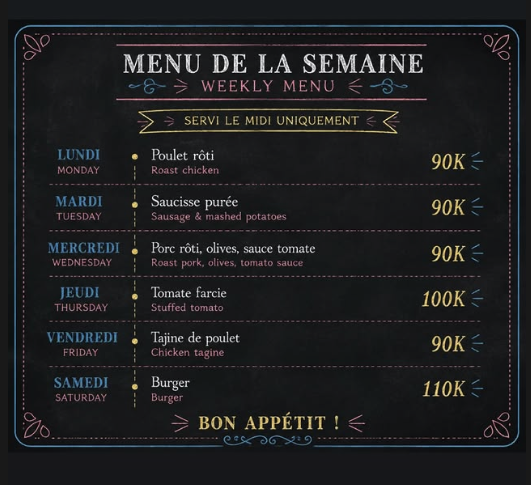 MENU DE LA SEMAINE
WEEKLY MENU

SERVI LE MIDI UNIQUEMENT

LUNDI
MONDAY
Poulet rôti
Roast chicken
90K

MARDI
TUESDAY
Saucisse purée
Sausage & mashed potatoes
90K

MERCREDI
WEDNESDAY
Porc rôti, olives, sauce tomate
Roast pork, olives, tomato sauce
90K

JEUDI
THURSDAY
Tomate farcie
Stuffed tomato
100K

VENDREDI
FRIDAY
Tajine de poulet
Chicken tagine
90K

SAMEDI
SATURDAY
Burger
Burger
110K

BON APPÉTIT !